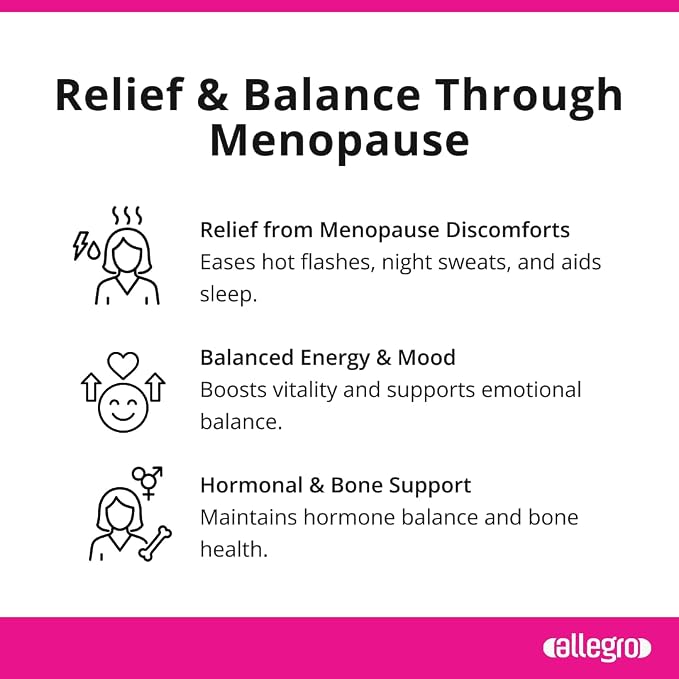 Relief & Balance Through Menopause

Relief from Menopause Discomforts
Eases hot flashes, night sweats, and aids sleep.

Balanced Energy & Mood
Boosts vitality and supports emotional balance.

Hormonal & Bone Support
Maintains hormone balance and bone health.

allegro